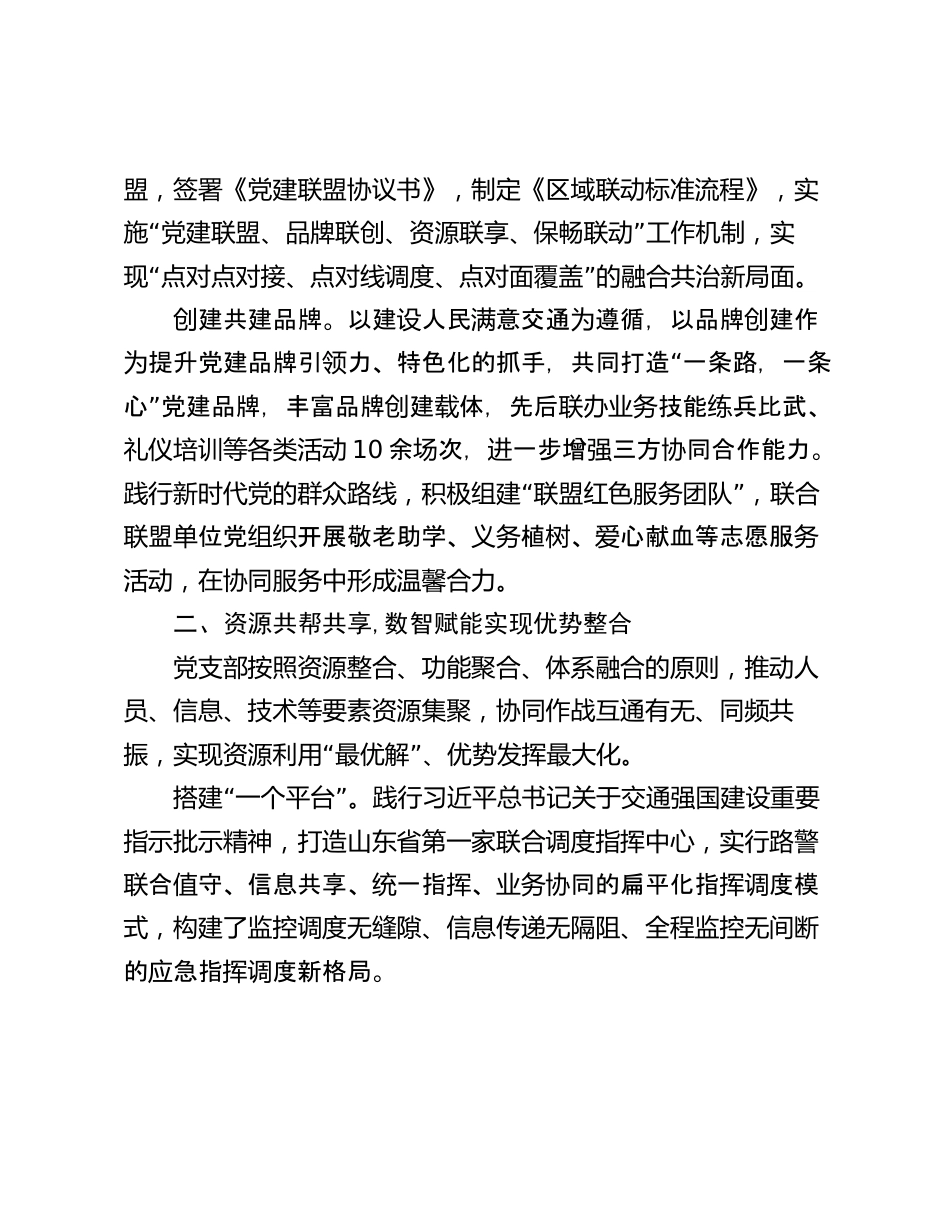 盟，签署《党建联盟协议书》，制定《区域联动标准流程》，实施“党建联盟、品牌联创、资源联享、保畅联动”工作机制，实现“点对点对接、点对线调度、点对面覆盖”的融合共治新局面。

创建共建品牌。以建设人民满意交通为遵循，以品牌创建作为提升党建品牌引领力、特色化的抓手，共同打造“一条路，一条心”党建品牌，丰富品牌创建载体，先后联办业务技能练兵比武、礼仪培训等各类活动 10 余场次，进一步增强三方协同合作能力。践行新时代党的群众路线，积极组建“联盟红色服务团队”，联合联盟单位党组织开展敬老助学、义务植树、爱心献血等志愿服务活动，在协同服务中形成温馨合力。

二、资源共帮共享，数智赋能实现优势整合

党支部按照资源整合、功能聚合、体系融合的原则，推动人员、信息、技术等要素资源集聚，协同作战互通有无、同频共振，实现资源利用“最优解”、优势发挥最大化。

搭建“一个平台”。践行习近平总书记关于交通强国建设重要指示批示精神，打造山东省第一家联合调度指挥中心，实行路警联合值守、信息共享、统一指挥、业务协同的扁平化指挥调度模式，构建了监控调度无缝隙、信息传递无隔阻、全程监控无间断的应急指挥调度新格局。